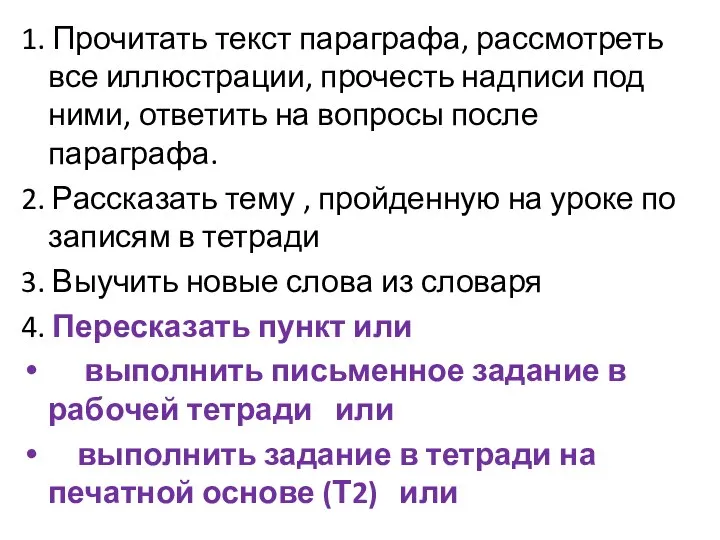 1. Прочитать текст параграфа, рассмотреть все иллюстрации, прочесть надписи под ними, ответить на вопросы после параграфа.

2. Рассказать тему , пройденную на уроке по записям в тетради

3. Выучить новые слова из словаря

4. Пересказать пункт или

• выполнить письменное задание в рабочей тетради или

• выполнить задание в тетради на печатной основе (Т2) или